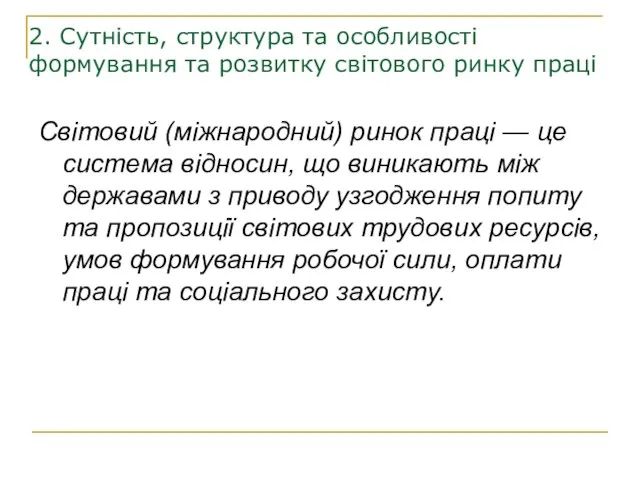 2. Сутність, структура та особливості формування та розвитку світового ринку праці

Світовий (міжнародний) ринок праці — це система відносин, що виникають між державами з приводу узгодження попиту та пропозиції світових трудових ресурсів, умов формування робочої сили, оплати праці та соціального захисту.